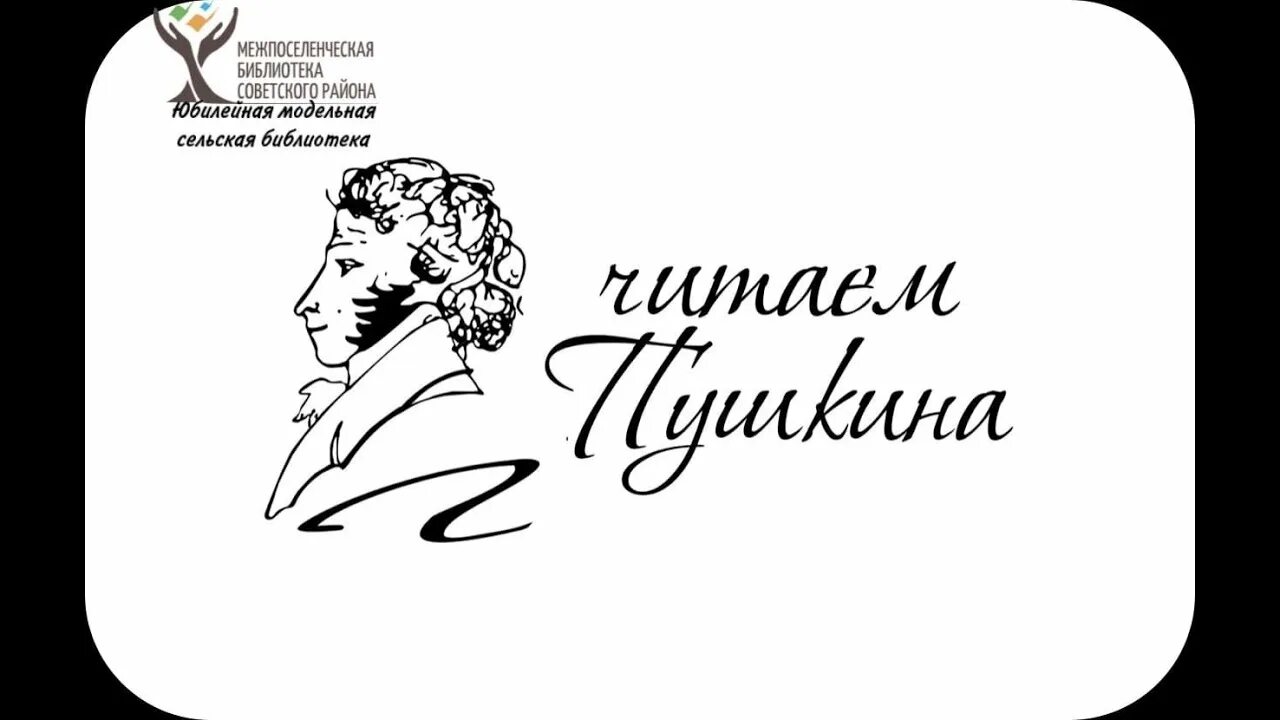 МЕЖПОСЕЛЕНЧЕСКАЯ
БИБЛИОТЕКА
СОВЕТСКОГО РАЙОНА
Юбилейная модельная
сельская библиотека

читаем
Пушкина